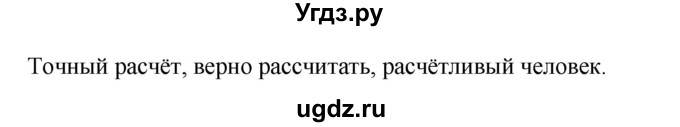 Угдз.ру

Точный расчёт, верно рассчитать, расчётливый человек.

ugdz.ru